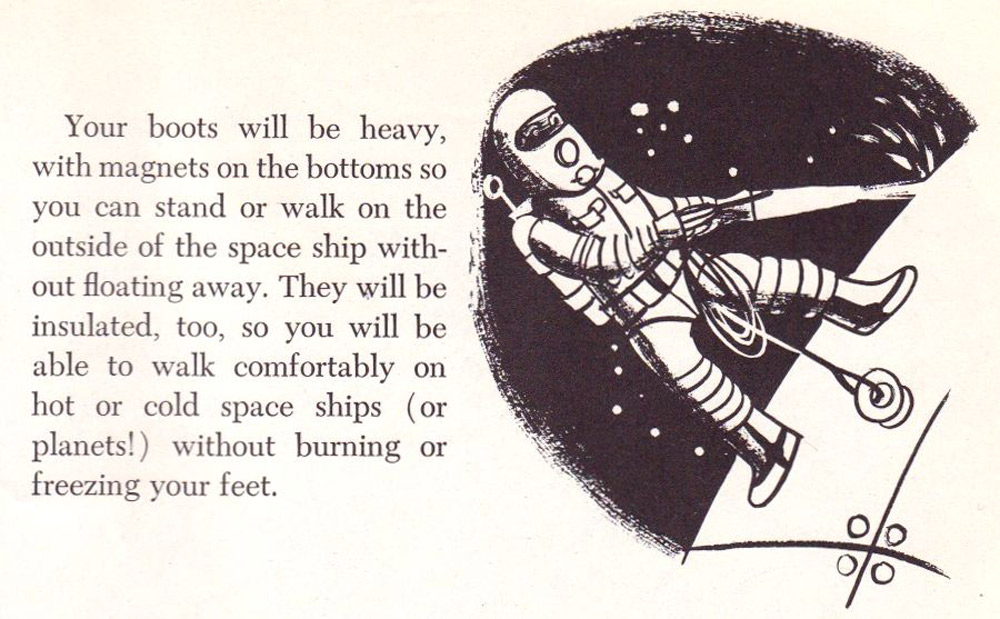 Your boots will be heavy, with magnets on the bottoms so you can stand or walk on the outside of the space ship without floating away. They will be insulated, too, so you will be able to walk comfortably on hot or cold space ships (or planets!) without burning or freezing your feet.